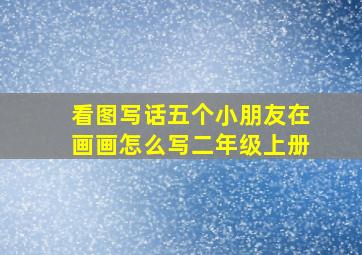 看图写话五个小朋友在画画怎么写二年级上册